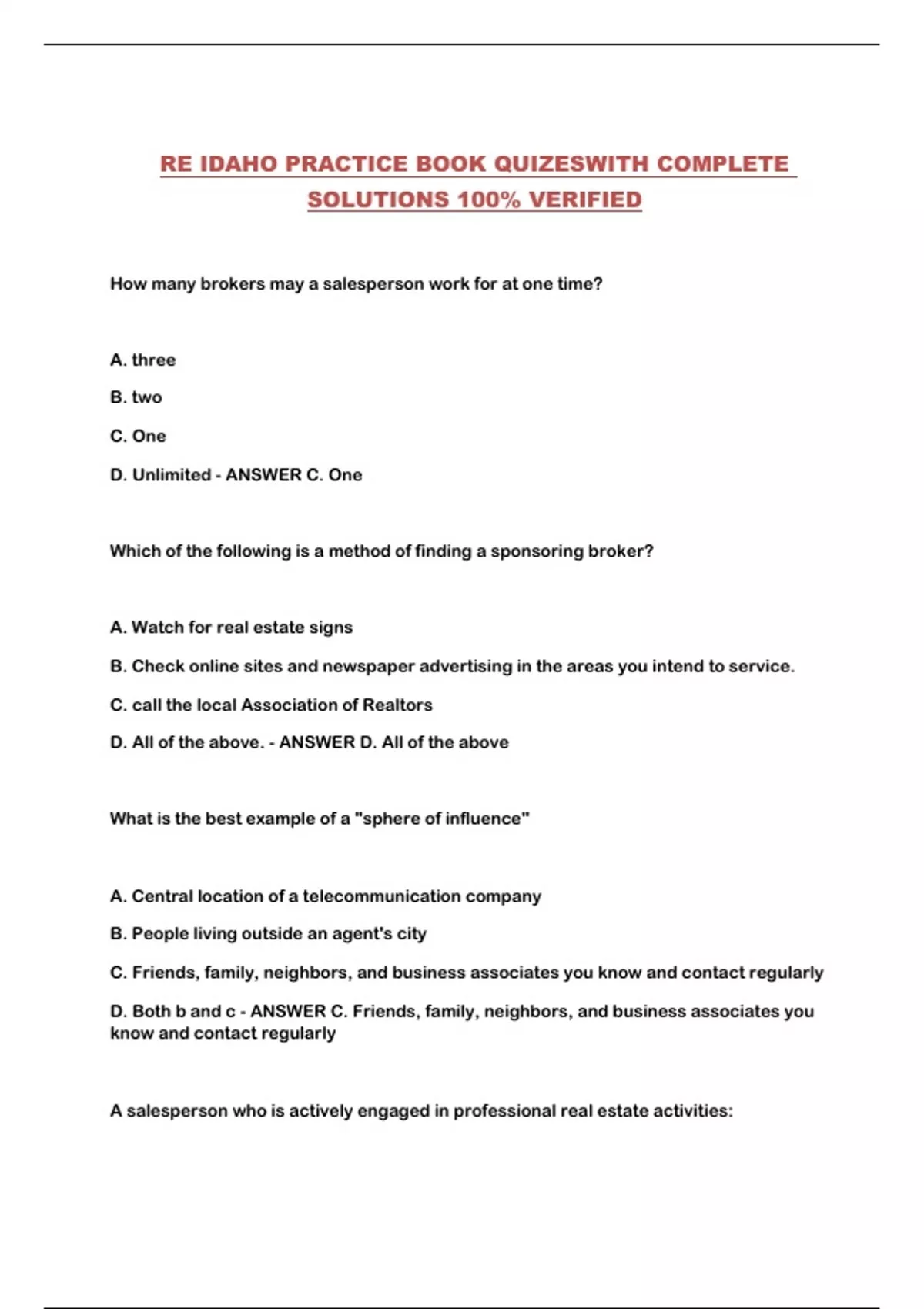 RE IDAHO PRACTICE BOOK QUIZESWITH COMPLETE SOLUTIONS 100% VERIFIED

How many brokers may a salesperson work for at one time?

A. three

B. two

C. One

D. Unlimited - ANSWER C. One

Which of the following is a method of finding a sponsoring broker?

A. Watch for real estate signs

B. Check online sites and newspaper advertising in the areas you intend to service.

C. call the local Association of Realtors

D. All of the above. - ANSWER D. All of the above

What is the best example of a "sphere of influence"

A. Central location of a telecommunication company

B. People living outside an agent's city

C. Friends, family, neighbors, and business associates you know and contact regularly

D. Both b and c - ANSWER C. Friends, family, neighbors, and business associates you know and contact regularly

A salesperson who is actively engaged in professional real estate activities: